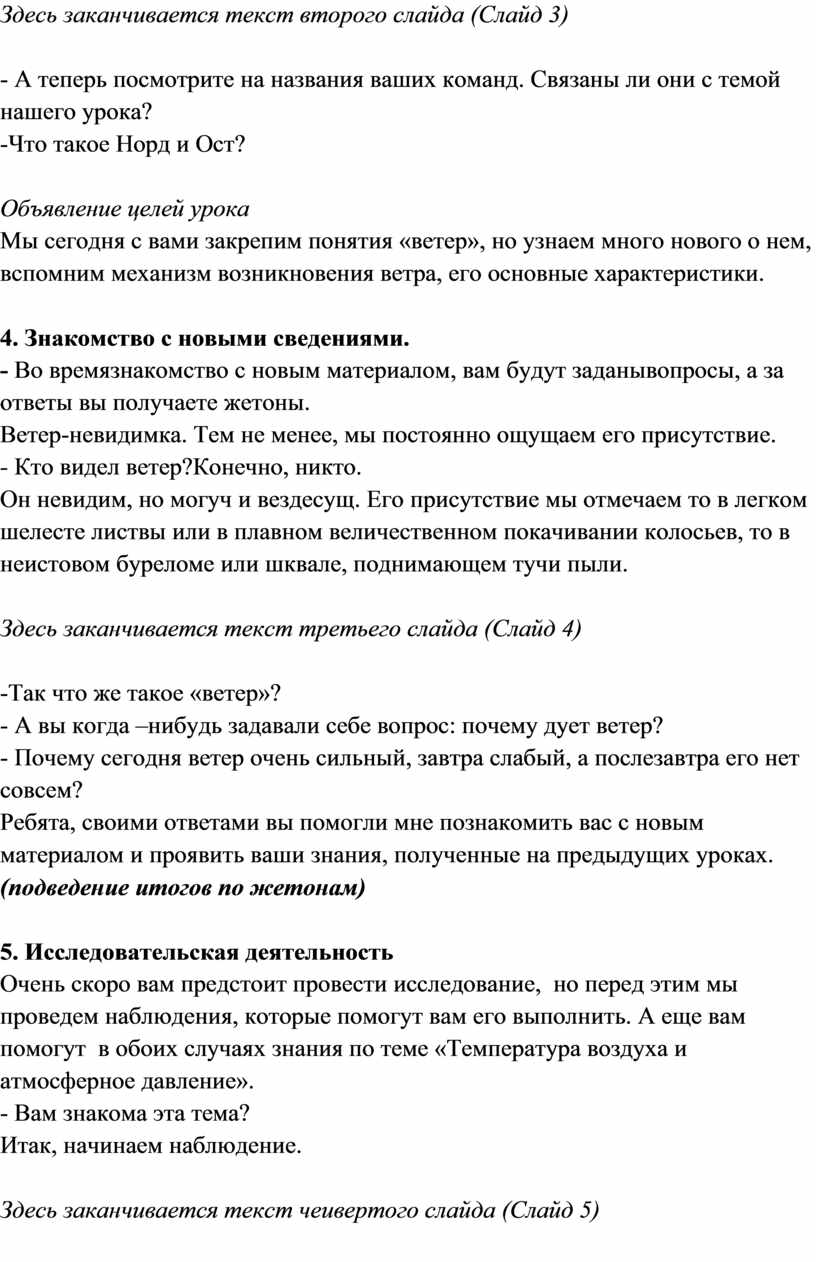 Здесь заканчивается текст второго слайда (Слайд 3)

- А теперь посмотрите на названия ваших команд. Связаны ли они с темой нашего урока?
-Что такое Норд и Ост?

Объявление целей урока
Мы сегодня с вами закрепим понятия «ветер», но узнаем много нового о нем, вспомним механизм возникновения ветра, его основные характеристики.

4. Знакомство с новыми сведениями.
- Во времязнакомство с новым материалом, вам будут заданывопросы, а за ответы вы получаете жетоны.
Ветер-невидимка. Тем не менее, мы постоянно ощущаем его присутствие.
- Кто видел ветер?Конечно, никто.
Он невидим, но могуч и вездесущ. Его присутствие мы отмечаем то в легком шелесте листвы или в плавном величественном покачивании колосьев, то в неистовом буреломе или шквале, поднимающем тучи пыли.

Здесь заканчивается текст третьего слайда (Слайд 4)

-Так что же такое «ветер»?
- А вы когда –нибудь задавали себе вопрос: почему дует ветер?
- Почему сегодня ветер очень сильный, завтра слабый, а послезавтра его нет совсем?
Ребята, своими ответами вы помогли мне познакомить вас с новым материалом и проявить ваши знания, полученные на предыдущих уроках. (подведение итогов по жетонам)

5. Исследовательская деятельность
Очень скоро вам предстоит провести исследование, но перед этим мы проведем наблюдения, которые помогут вам его выполнить. А еще вам помогут в обоих случаях знания по теме «Температура воздуха и атмосферное давление».
- Вам знакома эта тема?
Итак, начинаем наблюдение.

Здесь заканчивается текст чеивертого слайда (Слайд 5)